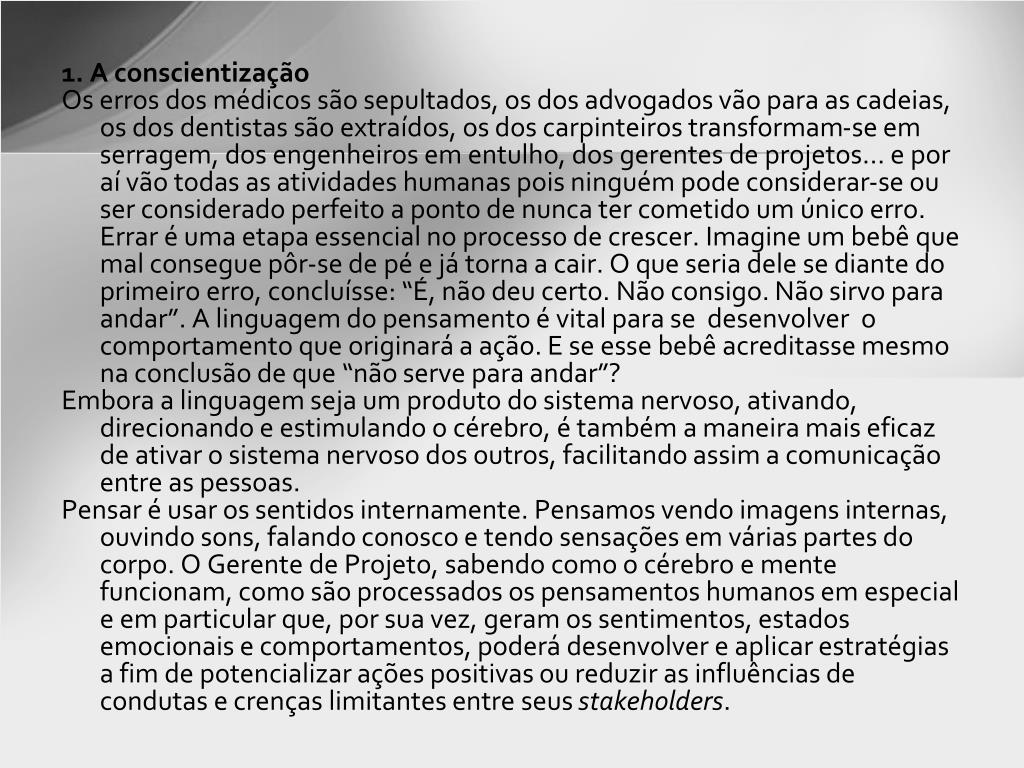 1. A conscientização

Os erros dos médicos são sepultados, os dos advogados vão para as cadeias, os dos dentistas são extraídos, os dos carpinteiros transformam-se em serragem, dos engenheiros em entulho, dos gerentes de projetos... e por aí vão todas as atividades humanas pois ninguém pode considerar-se ou ser considerado perfeito a ponto de nunca ter cometido um único erro. Errar é uma etapa essencial no processo de crescer. Imagine um bebê que mal consegue pôr-se de pé e já torna a cair. O que seria dele se diante do primeiro erro, concluísse: “É, não deu certo. Não consigo. Não sirvo para andar”. A linguagem do pensamento é vital para se desenvolver o comportamento que originará a ação. E se esse bebê acreditasse mesmo na conclusão de que “não serve para andar”?

Embora a linguagem seja um produto do sistema nervoso, ativando, direcionando e estimulando o cérebro, é também a maneira mais eficaz de ativar o sistema nervoso dos outros, facilitando assim a comunicação entre as pessoas.

Pensar é usar os sentidos internamente. Pensamos vendo imagens internas, ouvindo sons, falando conosco e tendo sensações em várias partes do corpo. O Gerente de Projeto, sabendo como o cérebro e mente funcionam, como são processados os pensamentos humanos em especial e em particular que, por sua vez, geram os sentimentos, estados emocionais e comportamentos, poderá desenvolver e aplicar estratégias a fim de potencializar ações positivas ou reduzir as influências de condutas e crenças limitantes entre seus stakeholders.